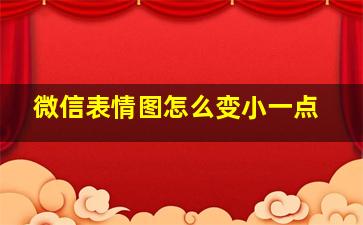 微信表情图怎么变小一点